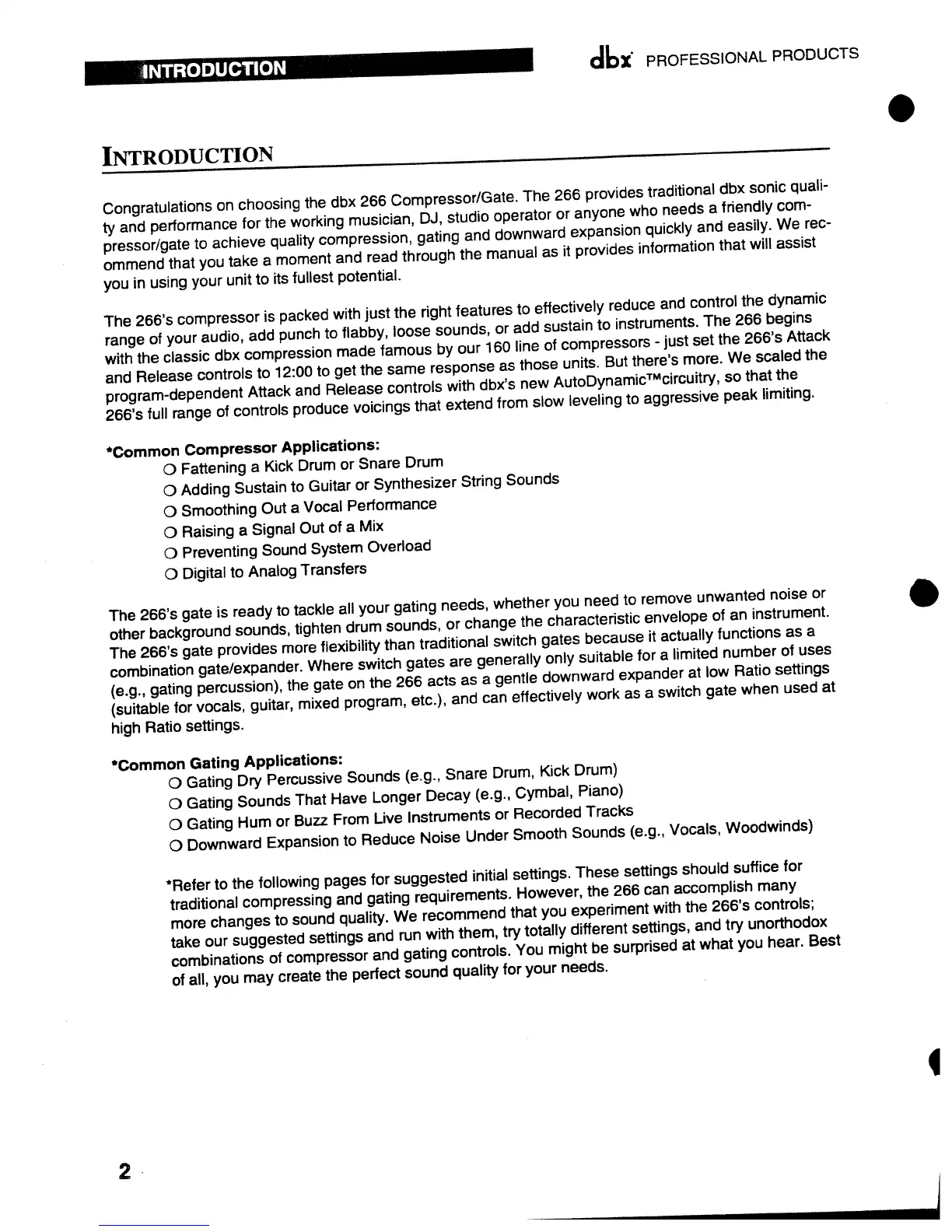 INTRODUCTION

dbx PROFESSIONAL PRODUCTS

INTRODUCTION

Congratulations on choosing the dbx 266 Compressor/Gate. The 266 provides traditional dbx sonic quality and performance for the working musician, DJ, studio operator or anyone who needs a friendly compressor/gate to achieve quality compression, gating and downward expansion quickly and easily. We recommend that you take a moment and read through the manual as it provides information that will assist you in using your unit to its fullest potential.

The 266's compressor is packed with just the right features to effectively reduce and control the dynamic range of your audio, add punch to flabby, loose sounds, or add sustain to instruments. The 266 begins with the classic dbx compression made famous by our 160 line of compressors - just set the 266's Attack and Release controls to 12:00 to get the same response as those units. But there's more. We scaled the program-dependent Attack and Release controls with dbx's new AutoDynamic™circuitry, so that the 266's full range of controls produce voicings that extend from slow leveling to aggressive peak limiting.

*Common Compressor Applications:
○ Fattening a Kick Drum or Snare Drum
○ Adding Sustain to Guitar or Synthesizer String Sounds
○ Smoothing Out a Vocal Performance
○ Raising a Signal Out of a Mix
○ Preventing Sound System Overload
○ Digital to Analog Transfers

The 266's gate is ready to tackle all your gating needs, whether you need to remove unwanted noise or other background sounds, tighten drum sounds, or change the characteristic envelope of an instrument. The 266's gate provides more flexibility than traditional switch gates because it actually functions as a combination gate/expander. Where switch gates are generally only suitable for a limited number of uses (e.g., gating percussion), the gate on the 266 acts as a gentle downward expander at low Ratio settings (suitable for vocals, guitar, mixed program, etc.), and can effectively work as a switch gate when used at high Ratio settings.

*Common Gating Applications:
○ Gating Dry Percussive Sounds (e.g., Snare Drum, Kick Drum)
○ Gating Sounds That Have Longer Decay (e.g., Cymbal, Piano)
○ Gating Hum or Buzz From Live Instruments or Recorded Tracks
○ Downward Expansion to Reduce Noise Under Smooth Sounds (e.g., Vocals, Woodwinds)

*Refer to the following pages for suggested initial settings. These settings should suffice for traditional compressing and gating requirements. However, the 266 can accomplish many more changes to sound quality. We recommend that you experiment with the 266's controls; take our suggested settings and run with them, try totally different settings, and try unorthodox combinations of compressor and gating controls. You might be surprised at what you hear. Best of all, you may create the perfect sound quality for your needs.

2